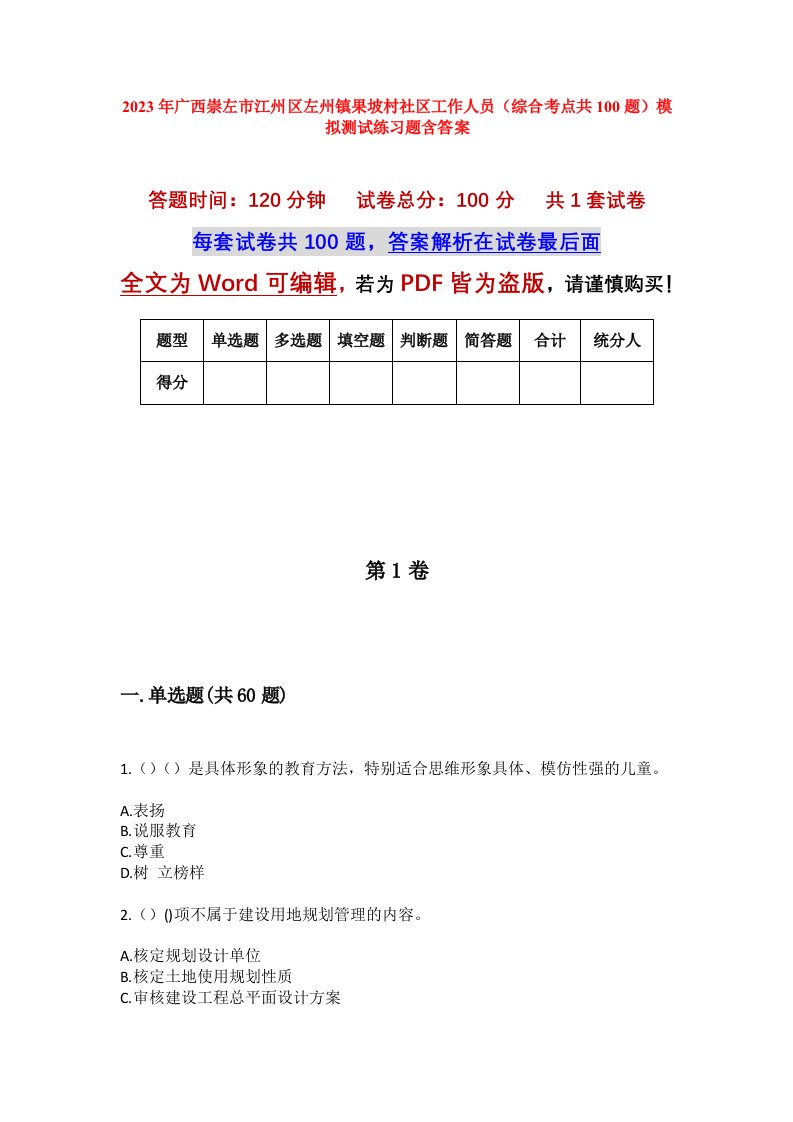 2023年广西崇左市江州区左州镇果坡村社区工作人员（综合考点共100题）模拟测试练习题含答案

答题时间：120分钟　　试卷总分：100分　　共1套试卷

每套试卷共100题，答案解析在试卷最后面

全文为Word可编辑，若为PDF皆为盗版，请谨慎购买！

| 题型 | 单选题 | 多选题 | 填空题 | 判断题 | 简答题 | 合计 | 统分人 |
|---|---|---|---|---|---|---|---|
| 得分 |  |  |  |  |  |  |  |

第1卷

一.单选题(共60题)

1.（）（）是具体形象的教育方法，特别适合思维形象具体、模仿性强的儿童。

A.表扬
B.说服教育
C.尊重
D.树　立榜样

2.（）()项不属于建设用地规划管理的内容。

A.核定规划设计单位
B.核定土地使用规划性质
C.审核建设工程总平面设计方案